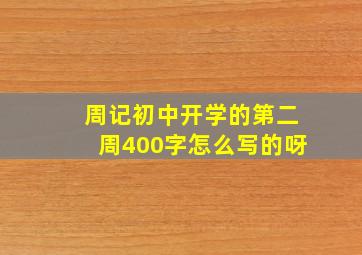 周记初中开学的第二周400字怎么写的呀